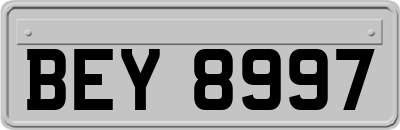 BEY 8997